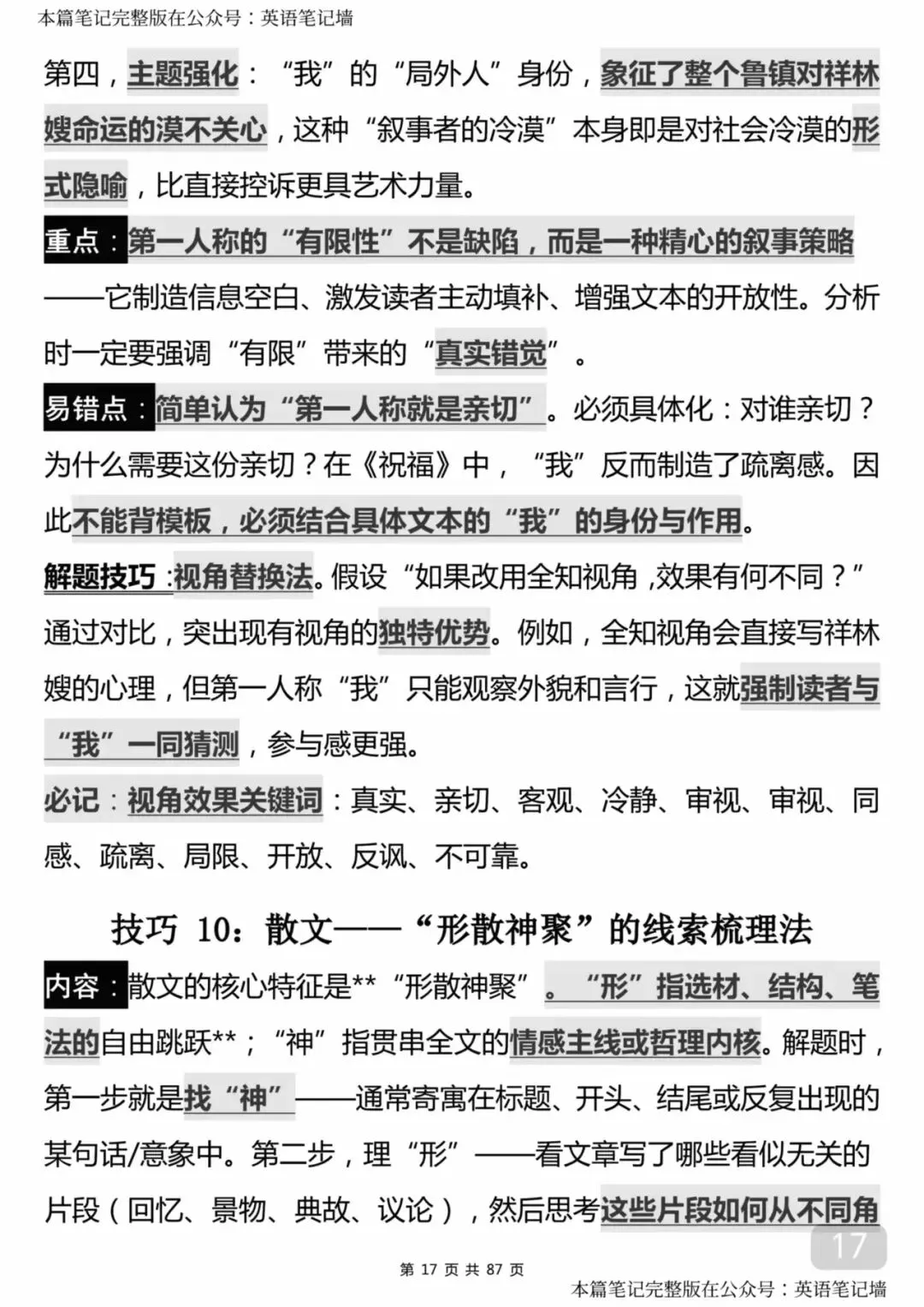 本篇笔记完整版在公众号：英语笔记墙

第四，主题强化：“我”的“局外人”身份，象征了整个鲁镇对祥林嫂命运的漠不关心，这种“叙事者的冷漠”本身即是对社会冷漠的形式隐喻，比直接控诉更具艺术力量。

重点：第一人称的“有限性”不是缺陷，而是一种精心的叙事策略——它制造信息空白、激发读者主动填补、增强文本的开放性。分析时一定要强调“有限”带来的“真实错觉”。

易错点：简单认为“第一人称就是亲切”。必须具体化：对谁亲切？为什么需要这份亲切？在《祝福》中，“我”反而制造了疏离感。因此不能背模板，必须结合具体文本的“我”的身份与作用。

解题技巧：视角替换法。假设“如果改用全知视角，效果有何不同？”通过对比，突出现有视角的独特优势。例如，全知视角会直接写祥林嫂的心理，但第一人称“我”只能观察外貌和言行，这就强制读者与“我”一同猜测，参与感更强。

必记：视角效果关键词：真实、亲切、客观、冷静、审视、审视、同感、疏离、局限、开放、反讽、不可靠。

技巧 10：散文——“形散神聚”的线索梳理法

内容：散文的核心特征是**“形散神聚”。“形”指选材、结构、笔法的自由跳跃**；“神”指贯串全文的情感主线或哲理内核。解题时，第一步就是找“神”——通常寄寓在标题、开头、结尾或反复出现的某句话/意象中。第二步，理“形”——看文章写了哪些看似无关的片段（回忆、景物、典故、议论），然后思考这些片段如何从不同角

17

第 17 页 共 87 页

本篇笔记完整版在公众号：英语笔记墙